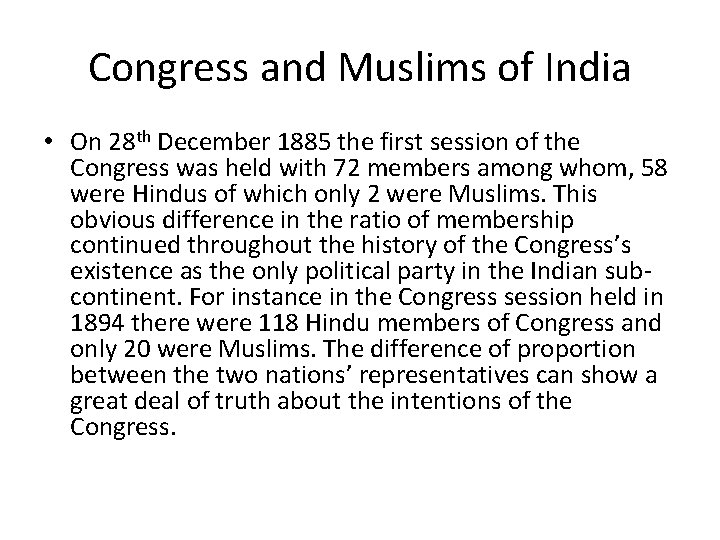 Congress and Muslims of India

• On 28th December 1885 the first session of the Congress was held with 72 members among whom, 58 were Hindus of which only 2 were Muslims. This obvious difference in the ratio of membership continued throughout the history of the Congress's existence as the only political party in the Indian sub-continent. For instance in the Congress session held in 1894 there were 118 Hindu members of Congress and only 20 were Muslims. The difference of proportion between the two nations' representatives can show a great deal of truth about the intentions of the Congress.